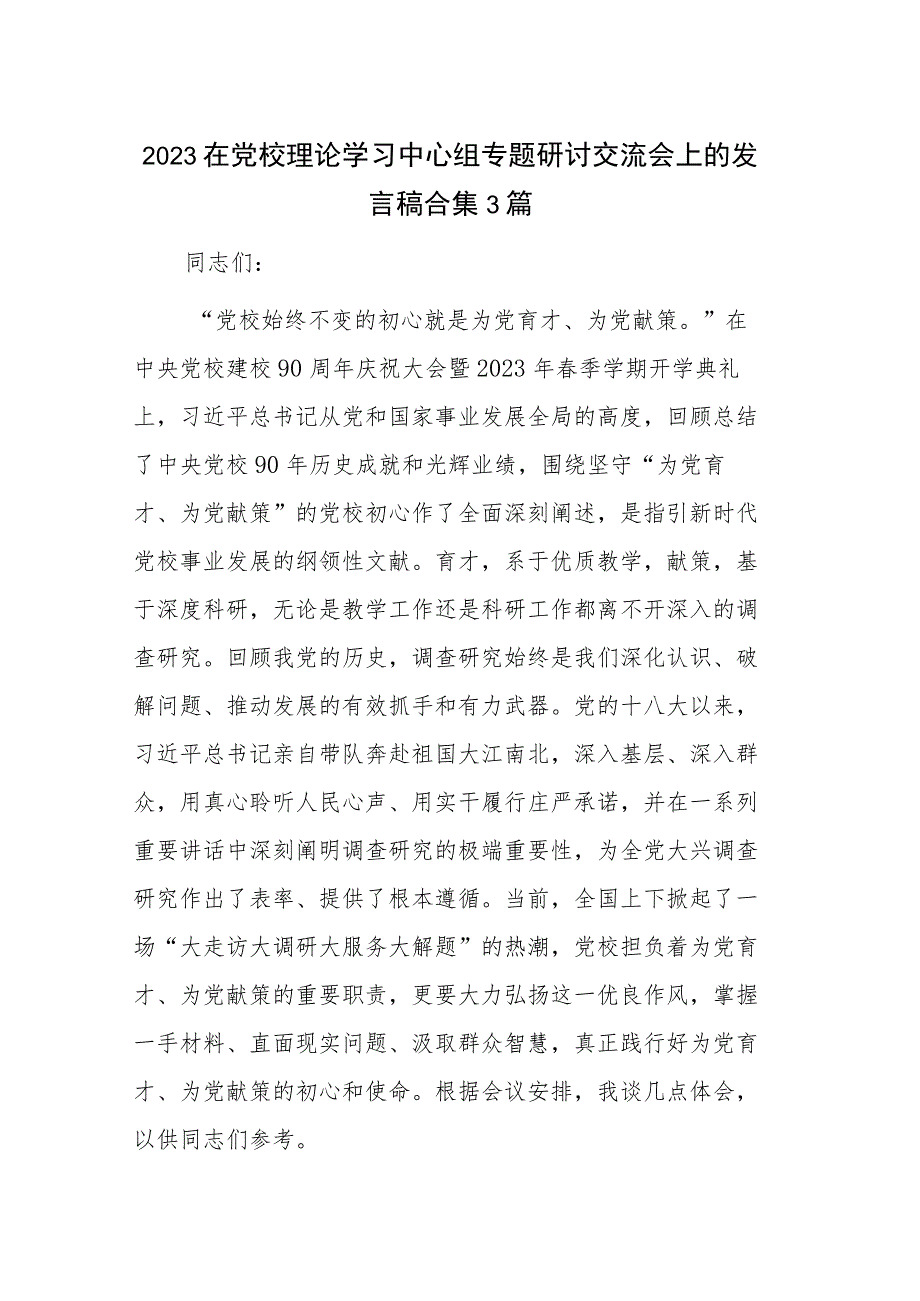 2023在党校理论学习中心组专题研讨交流会上的发言稿合集3篇

同志们：

“党校始终不变的初心就是为党育才、为党献策。”在中央党校建校90周年庆祝大会暨2023年春季学期开学典礼上，习近平总书记从党和国家事业发展全局的高度，回顾总结了中央党校90年历史成就和光辉业绩，围绕坚守“为党育才、为党献策”的党校初心作了全面深刻阐述，是指引新时代党校事业发展的纲领性文献。育才，系于优质教学，献策，基于深度科研，无论是教学工作还是科研工作都离不开深入的调查研究。回顾我党的历史，调查研究始终是我们深化认识、破解问题、推动发展的有效抓手和有力武器。党的十八大以来，习近平总书记亲自带队奔赴祖国大江南北，深入基层、深入群众，用真心聆听人民心声、用实干履行庄严承诺，并在一系列重要讲话中深刻阐明调查研究的极端重要性，为全党大兴调查研究作出了表率、提供了根本遵循。当前，全国上下掀起了一场“大走访大调研大服务大解题”的热潮，党校担负着为党育才、为党献策的重要职责，更要大力弘扬这一优良作风，掌握一手材料、直面现实问题、汲取群众智慧，真正践行好为党育才、为党献策的初心和使命。根据会议安排，我谈几点体会，以供同志们参考。